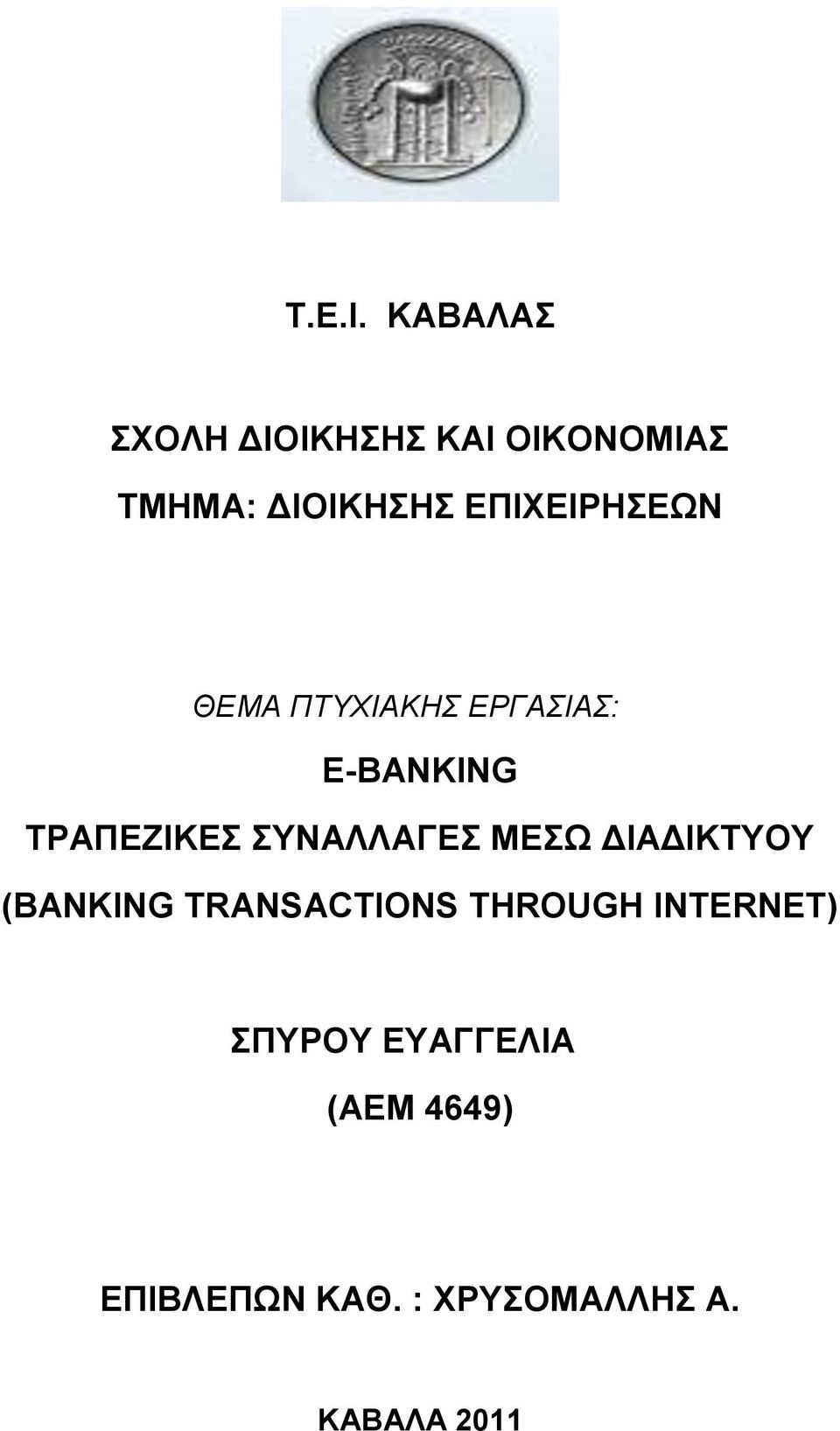 Τ.Ε.Ι. ΚΑΒΑΛΑΣ

ΣΧΟΛΗ ΔΙΟΙΚΗΣΗΣ ΚΑΙ ΟΙΚΟΝΟΜΙΑΣ
ΤΜΗΜΑ: ΔΙΟΙΚΗΣΗΣ ΕΠΙΧΕΙΡΗΣΕΩΝ

ΘΕΜΑ ΠΤΥΧΙΑΚΗΣ ΕΡΓΑΣΙΑΣ:
E-BANKING
ΤΡΑΠΕΖΙΚΕΣ ΣΥΝΑΛΛΑΓΕΣ ΜΕΣΩ ΔΙΑΔΙΚΤΥΟΥ
(BANKING TRANSACTIONS THROUGH INTERNET)

ΣΠΥΡΟΥ ΕΥΑΓΓΕΛΙΑ
(ΑΕΜ 4649)

ΕΠΙΒΛΕΠΩΝ ΚΑΘ. : ΧΡΥΣΟΜΑΛΛΗΣ Α.

ΚΑΒΑΛΑ 2011